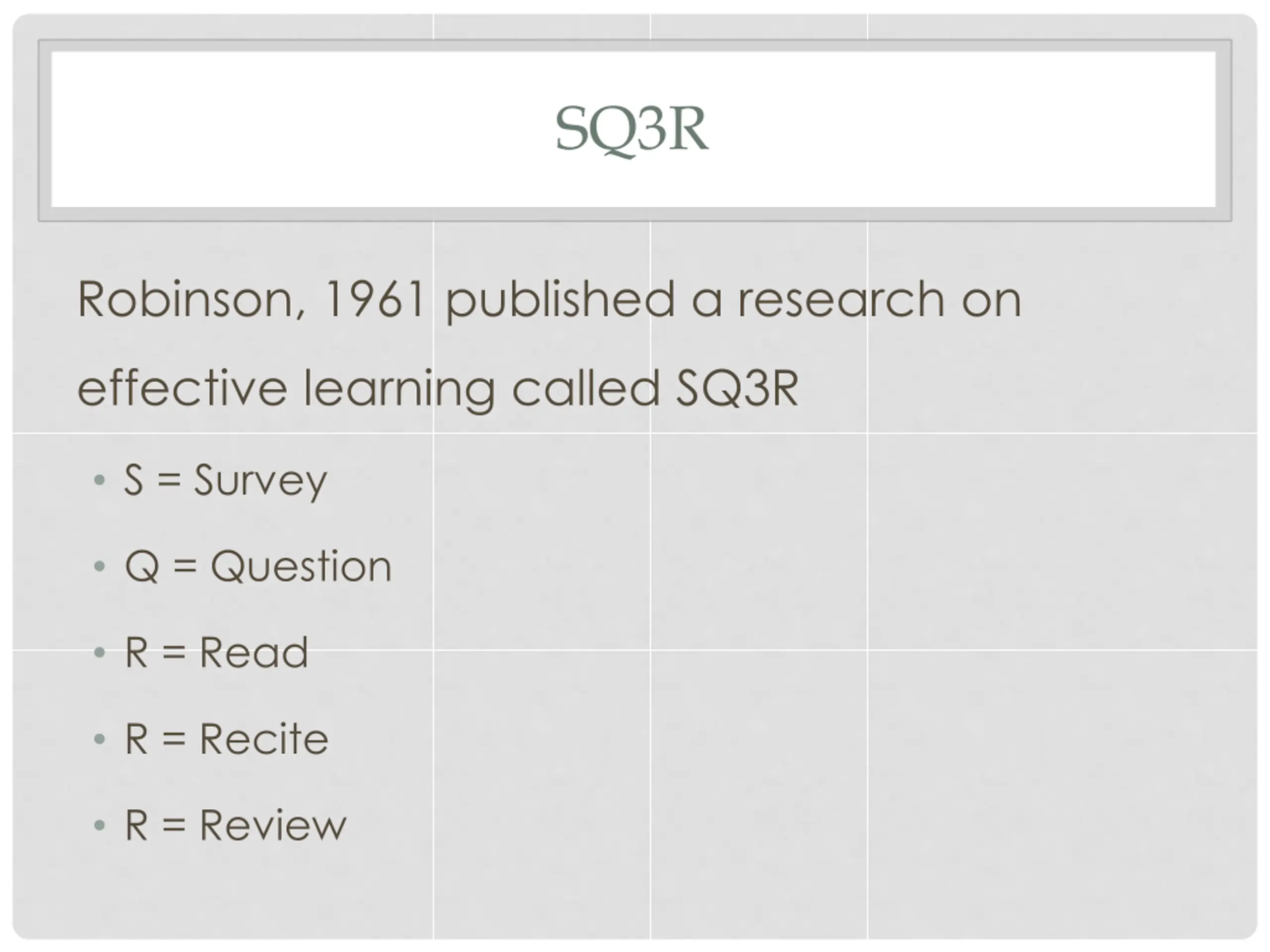 SQ3R

Robinson, 1961 published a research on effective learning called SQ3R

• S = Survey
• Q = Question
• R = Read
• R = Recite
• R = Review